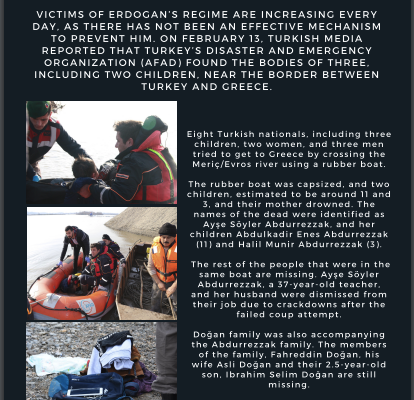 VICTIMS OF ERDOGAN'S REGIME ARE INCREASING EVERY DAY, AS THERE HAS NOT BEEN AN EFFECTIVE MECHANISM TO PREVENT HIM. ON FEBRUARY 13, TURKISH MEDIA REPORTED THAT TURKEY'S DISASTER AND EMERGENCY ORGANIZATION (AFAD) FOUND THE BODIES OF THREE, INCLUDING TWO CHILDREN, NEAR THE BORDER BETWEEN TURKEY AND GREECE.

Eight Turkish nationals, including three children, two women, and three men tried to get to Greece by crossing the Meriç/Evros river using a rubber boat.

The rubber boat was capsized, and two children, estimated to be around 11 and 3, and their mother drowned. The names of the dead were identified as Ayşe Söyler Abdurrezzak, and her children Abdulkadir Enes Abdurrezzak (11) and Halil Munir Abdurrezzak (3).

The rest of the people that were in the same boat are missing. Ayşe Söyler Abdurrezzak, a 37-year-old teacher, and her husband were dismissed from their job due to crackdowns after the failed coup attempt.

Doğan family was also accompanying the Abdurrezzak family. The members of the family, Fahreddin Doğan, his wife Asli Doğan and their 2.5-year-old son, Ibrahim Selim Doğan are still missing.